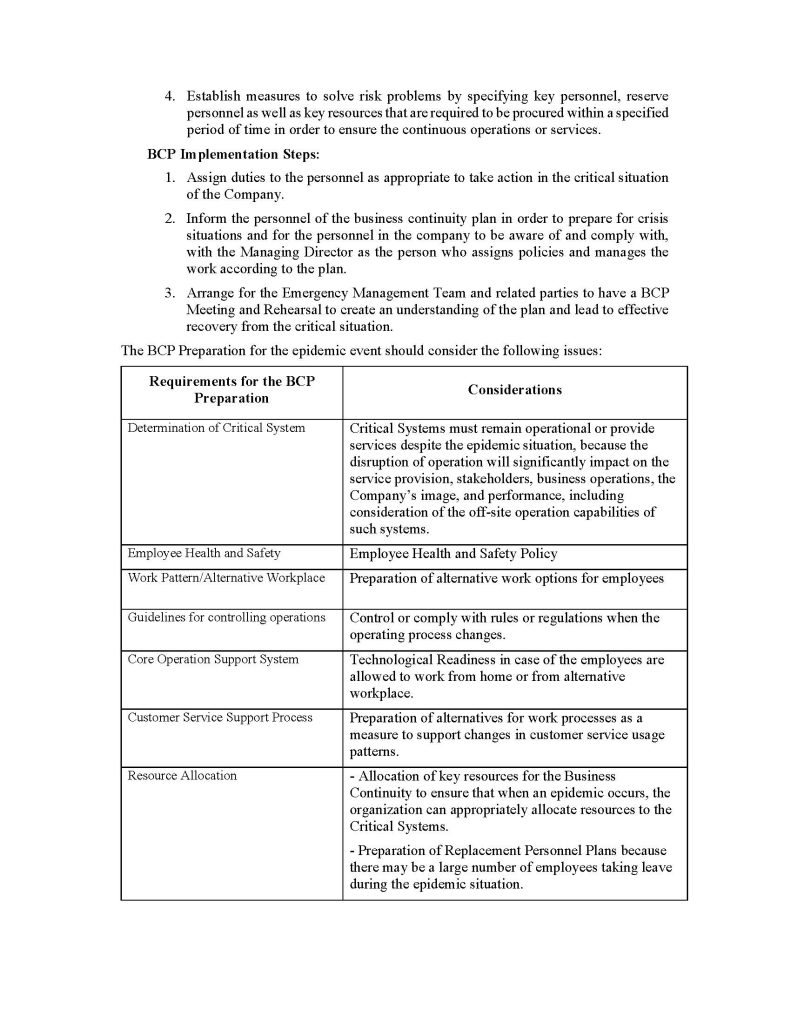 4. Establish measures to solve risk problems by specifying key personnel, reserve personnel as well as key resources that are required to be procured within a specified period of time in order to ensure the continuous operations or services.

BCP Implementation Steps:

1. Assign duties to the personnel as appropriate to take action in the critical situation of the Company.

2. Inform the personnel of the business continuity plan in order to prepare for crisis situations and for the personnel in the company to be aware of and comply with, with the Managing Director as the person who assigns policies and manages the work according to the plan.

3. Arrange for the Emergency Management Team and related parties to have a BCP Meeting and Rehearsal to create an understanding of the plan and lead to effective recovery from the critical situation.

The BCP Preparation for the epidemic event should consider the following issues:

| Requirements for the BCP Preparation | Considerations |
|---|---|
| Determination of Critical System | Critical Systems must remain operational or provide services despite the epidemic situation, because the disruption of operation will significantly impact on the service provision, stakeholders, business operations, the Company's image, and performance, including consideration of the off-site operation capabilities of such systems. |
| Employee Health and Safety | Employee Health and Safety Policy |
| Work Pattern/Alternative Workplace | Preparation of alternative work options for employees |
| Guidelines for controlling operations | Control or comply with rules or regulations when the operating process changes. |
| Core Operation Support System | Technological Readiness in case of the employees are allowed to work from home or from alternative workplace. |
| Customer Service Support Process | Preparation of alternatives for work processes as a measure to support changes in customer service usage patterns. |
| Resource Allocation | - Allocation of key resources for the Business Continuity to ensure that when an epidemic occurs, the organization can appropriately allocate resources to the Critical Systems. - Preparation of Replacement Personnel Plans because there may be a large number of employees taking leave during the epidemic situation. |